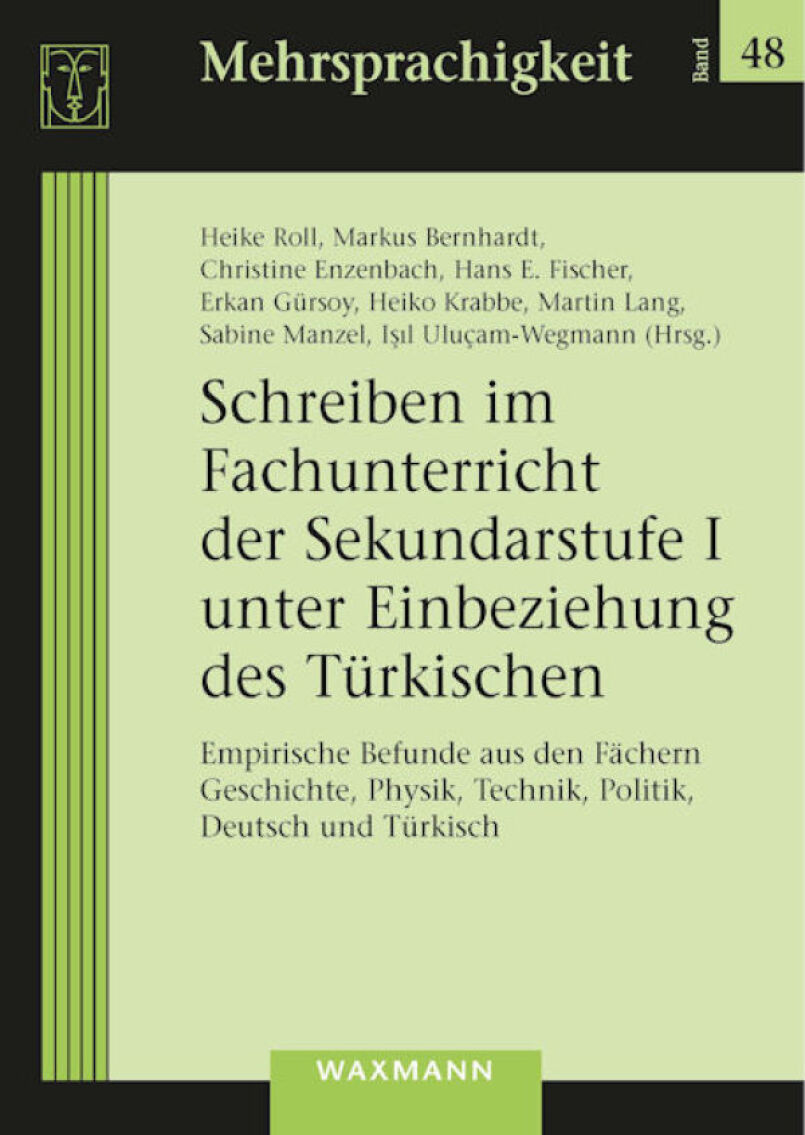 Mehrsprachigkeit

Band 48

Heike Roll, Markus Bernhardt, Christine Enzenbach, Hans E. Fischer, Erkan Gürsoy, Heiko Krabbe, Martin Lang, Sabine Manzel, Işıl Uluçam-Wegmann (Hrsg.)

Schreiben im Fachunterricht der Sekundarstufe I unter Einbeziehung des Türkischen

Empirische Befunde aus den Fächern Geschichte, Physik, Technik, Politik, Deutsch und Türkisch

WAXMANN